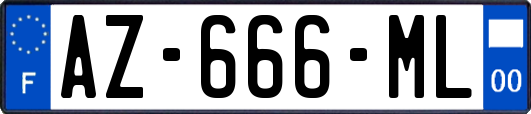 F

AZ-666-ML

00